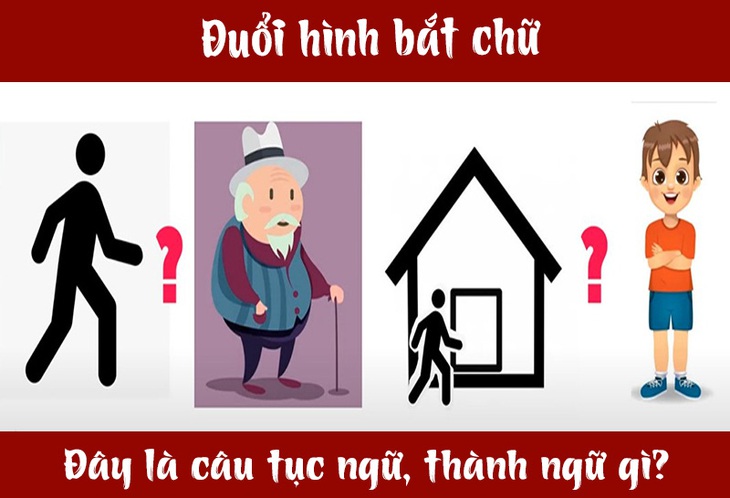 Đuổi hình bắt chữ

?

?

Đây là câu tục ngữ, thành ngữ gì?